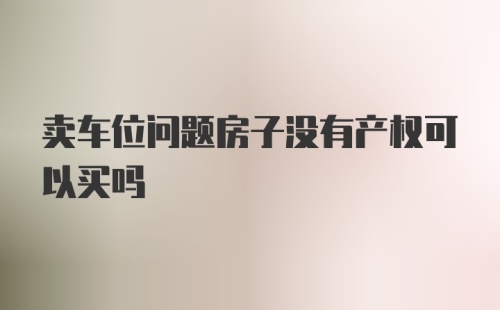 卖车位问题房子没有产权可以买吗